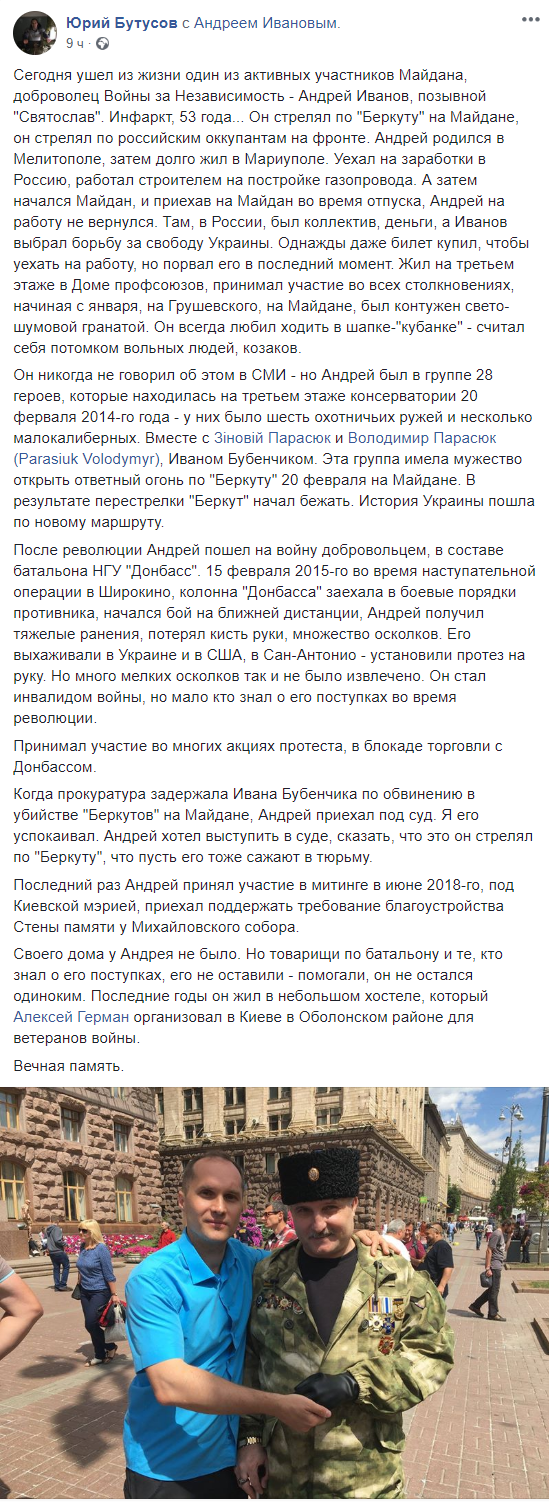 Юрий Бутусов с Андреем Ивановым.
9 ч ·

Сегодня ушел из жизни один из активных участников Майдана, доброволец Войны за Независимость - Андрей Иванов, позывной "Святослав". Инфаркт, 53 года... Он стрелял по "Беркуту" на Майдане, он стрелял по российским оккупантам на фронте. Андрей родился в Мелитополе, затем долго жил в Мариуполе. Уехал на заработки в Россию, работал строителем на постройке газопровода. А затем начался Майдан, и приехав на Майдан во время отпуска, Андрей на работу не вернулся. Там, в России, был коллектив, деньги, а Иванов выбрал борьбу за свободу Украины. Однажды даже билет купил, чтобы уехать на работу, но порвал его в последний момент. Жил на третьем этаже в Доме профсоюзов, принимал участие во всех столкновениях, начиная с января, на Грушевского, на Майдане, был контужен свето-шумовой гранатой. Он всегда любил ходить в шапке-"кубанке" - считал себя потомком вольных людей, козаков.

Он никогда не говорил об этом в СМИ - но Андрей был в группе 28 героев, которые находилась на третьем этаже консерватории 20 февраля 2014-го года - у них было шесть охотничьих ружей и несколько малокалиберных. Вместе с Зіновій Парасюк и Володимир Парасюк (Parasiuk Volodymyr), Иваном Бубенчиком. Эта группа имела мужество открыть ответный огонь по "Беркуту" 20 февраля на Майдане. В результате перестрелки "Беркут" начал бежать. История Украины пошла по новому маршруту.

После революции Андрей пошел на войну добровольцем, в составе батальона НГУ "Донбасс". 15 февраля 2015-го во время наступательной операции в Широкино, колонна "Донбасса" заехала в боевые порядки противника, начался бой на ближней дистанции, Андрей получил тяжелые ранения, потерял кисть руки, множество осколков. Его выхаживали в Украине и в США, в Сан-Антонио - установили протез на руку. Но много мелких осколков так и не было извлечено. Он стал инвалидом войны, но мало кто знал о его поступках во время революции.

Принимал участие во многих акциях протеста, в блокаде торговли с Донбассом.

Когда прокуратура задержала Ивана Бубенчика по обвинению в убийстве "Беркутов" на Майдане, Андрей приехал под суд. Я его успокаивал. Андрей хотел выступить в суде, сказать, что это он стрелял по "Беркуту", что пусть его тоже сажают в тюрьму.

Последний раз Андрей принял участие в митинге в июне 2018-го, под Киевской мэрией, приехал поддержать требование благоустройства Стены памяти у Михайловского собора.

Своего дома у Андрея не было. Но товарищи по батальону и те, кто знал о его поступках, его не оставили - помогали, он не остался одиноким. Последние годы он жил в небольшом хостеле, который Алексей Герман организовал в Киеве в Оболонском районе для ветеранов войны.

Вечная память.